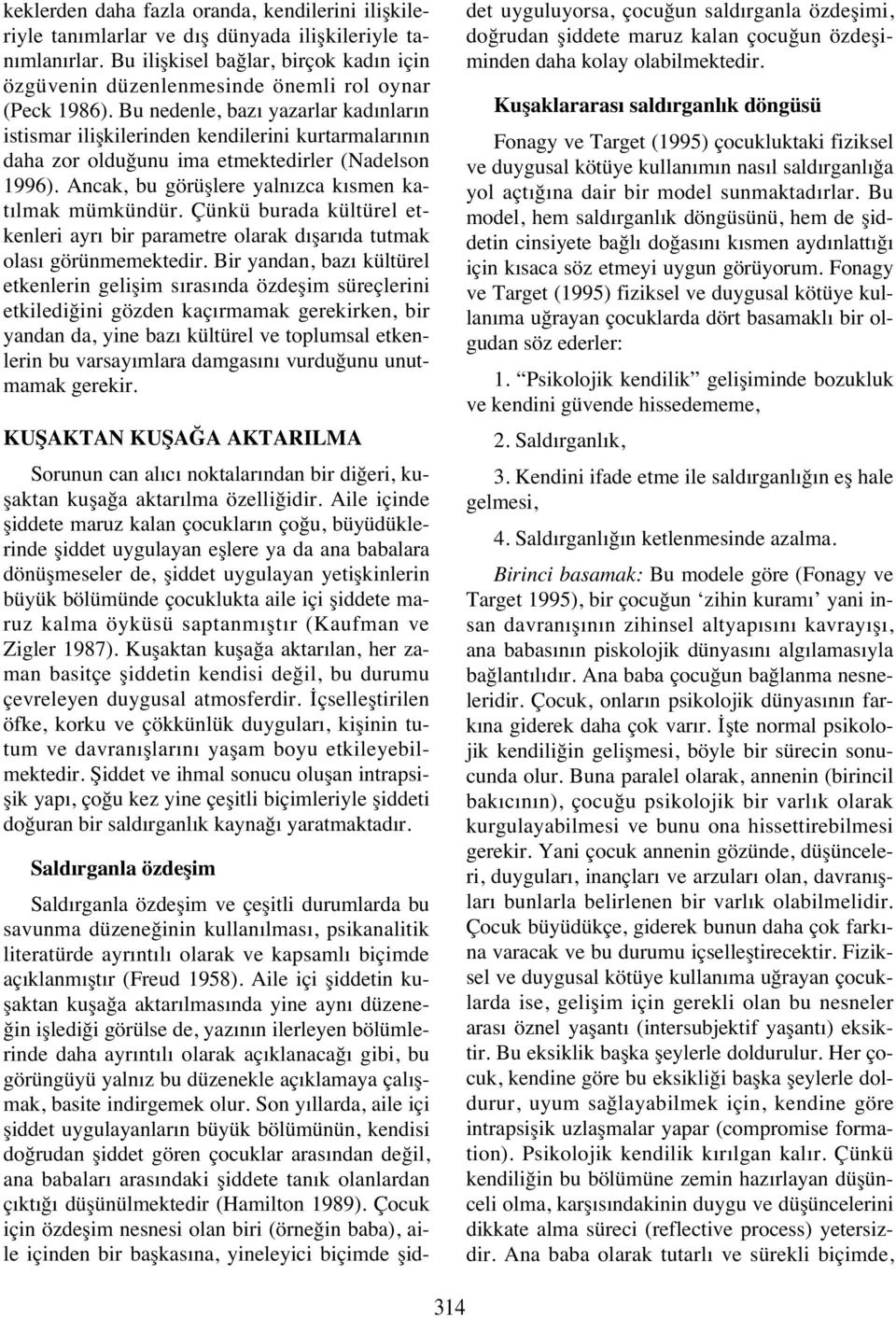 keklerden daha fazla oranda, kendilerini ilişkileriyle tanımlarlar ve dış dünyada ilişkileriyle tanımlanırlar. Bu ilişkisel bağlar, birçok kadın için özgüvenin düzenlenmesinde önemli rol oynar (Peck 1986). Bu nedenle, bazı yazarlar kadınların istismar ilişkilerinden kendilerini kurtarmalarının daha zor olduğunu ima etmektedirler (Nadelson 1996). Ancak, bu görüşlere yalnızca kısmen katılmak mümkündür. Çünkü burada kültürel etkenleri ayrı bir parametre olarak dışarıda tutmak olası görünmemektedir. Bir yandan, bazı kültürel etkenlerin gelişim sırasında özdeşim süreçlerini etkilediğini gözden kaçırmamak gerekirken, bir yandan da, yine bazı kültürel ve toplumsal etkenlerin bu varsayımlara damgasını vurduğunu unutmamak gerekir.

KUŞAKTAN KUŞAĞA AKTARILMA

Sorunun can alıcı noktalarından bir diğeri, kuşaktan kuşağa aktarılma özelliğidir. Aile içinde şiddete maruz kalan çocukların çoğu, büyüdüklerinde şiddet uygulayan eşlere ya da ana babalara dönüşmeseler de, şiddet uygulayan yetişkinlerin büyük bölümünde çocuklukta aile içi şiddete maruz kalma öyküsü saptanmıştır (Kaufman ve Zigler 1987). Kuşaktan kuşağa aktarılan, her zaman basitçe şiddetin kendisi değil, bu durumu çevreleyen duygusal atmosferdir. İçselleştirilen öfke, korku ve çökkünlük duyguları, kişinin tutum ve davranışlarını yaşam boyu etkileyebilmektedir. Şiddet ve ihmal sonucu oluşan intrapsişik yapı, çoğu kez yine çeşitli biçimleriyle şiddeti doğuran bir saldırganlık kaynağı yaratmaktadır.

Saldırganla özdeşim

Saldırganla özdeşim ve çeşitli durumlarda bu savunma düzeneğinin kullanılması, psikanalitik literatürde ayrıntılı olarak ve kapsamlı biçimde açıklanmıştır (Freud 1958). Aile içi şiddetin kuşaktan kuşağa aktarılmasında yine aynı düzeneğin işlediği görülse de, yazının ilerleyen bölümlerinde daha ayrıntılı olarak açıklanacağı gibi, bu görüngüyü yalnız bu düzenekle açıklamaya çalışmak, basite indirgemek olur. Son yıllarda, aile içi şiddet uygulayanların büyük bölümünün, kendisi doğrudan şiddet gören çocuklar arasından değil, ana babaları arasındaki şiddete tanık olanlardan çıktığı düşünülmektedir (Hamilton 1989). Çocuk için özdeşim nesnesi olan biri (örneğin baba), aile içinden bir başkasına, yineleyici biçimde şiddet uyguluyorsa, çocuğun saldırganla özdeşimi, doğrudan şiddete maruz kalan çocuğun özdeşiminden daha kolay olabilmektedir.

Kuşaklararası saldırganlık döngüsü

Fonagy ve Target (1995) çocukluktaki fiziksel ve duygusal kötüye kullanımın nasıl saldırganlığa yol açtığına dair bir model sunmaktadırlar. Bu model, hem saldırganlık döngüsünü, hem de şiddetin cinsiyete bağlı doğasını kısmen aydınlattığı için kısaca söz etmeyi uygun görüyorum. Fonagy ve Target (1995) fiziksel ve duygusal kötüye kullanıma uğrayan çocuklarda dört basamaklı bir olgudan söz ederler:

1. “Psikolojik kendilik” gelişiminde bozukluk ve kendini güvende hissedememe,

2. Saldırganlık,

3. Kendini ifade etme ile saldırganlığın eş hale gelmesi,

4. Saldırganlığın ketlenmesinde azalma.

Birinci basamak: Bu modele göre (Fonagy ve Target 1995), bir çocuğun ‘zihin kuramı’ yani insan davranışının zihinsel altyapısını kavrayışı, ana babasının piskolojik dünyasını algılamasıyla bağlantılıdır. Ana baba çocuğun bağlanma nesneleridir. Çocuk, onların psikolojik dünyasının farkına giderek daha çok varır. İşte normal psikolojik kendiliğin gelişmesi, böyle bir sürecin sonucunda olur. Buna paralel olarak, annenin (birincil bakıcının), çocuğu psikolojik bir varlık olarak kurgulayabilmesi ve bunu ona hissettirebilmesi gerekir. Yani çocuk annenin gözünde, düşünceleri, duyguları, inançları ve arzuları olan, davranışları bunlarla belirlenen bir varlık olabilmelidir. Çocuk büyüdükçe, giderek bunun daha çok farkına varacak ve bu durumu içselleştirecektir. Fiziksel ve duygusal kötüye kullanıma uğrayan çocuklarda ise, gelişim için gerekli olan bu nesneler arası öznel yaşantı (intersubjektif yaşantı) eksiktir. Bu eksiklik başka şeylerle doldurulur. Her çocuk, kendine göre bu eksikliği başka şeylerle doldurur, uyum sağlayabilmek için, kendine göre intrapsişik uzlaşmalar yapar (compromise formation). Psikolojik kendilik kırılgan kalır. Çünkü kendiliğin bu bölümüne zemin hazırlayan düşünceli olma, karşısındakinin duygu ve düşüncelerini dikkate alma süreci (reflective process) yetersizdir. Ana baba olarak tutarlı ve sürekli biçimde,

314